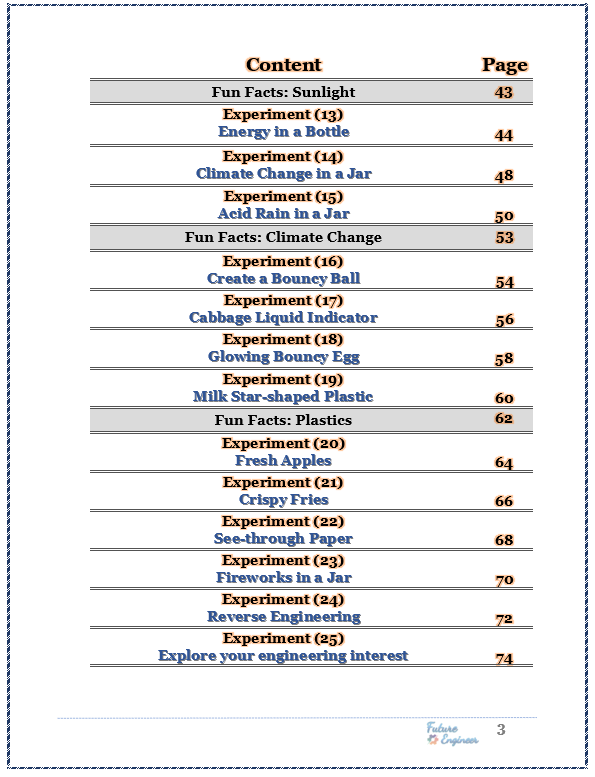 | Content | Page |
|---|---|
| Fun Facts: Sunlight | 43 |
| Experiment (13) Energy in a Bottle | 44 |
| Experiment (14) Climate Change in a Jar | 48 |
| Experiment (15) Acid Rain in a Jar | 50 |
| Fun Facts: Climate Change | 53 |
| Experiment (16) Create a Bouncy Ball | 54 |
| Experiment (17) Cabbage Liquid Indicator | 56 |
| Experiment (18) Glowing Bouncy Egg | 58 |
| Experiment (19) Milk Star-shaped Plastic | 60 |
| Fun Facts: Plastics | 62 |
| Experiment (20) Fresh Apples | 64 |
| Experiment (21) Crispy Fries | 66 |
| Experiment (22) See-through Paper | 68 |
| Experiment (23) Fireworks in a Jar | 70 |
| Experiment (24) Reverse Engineering | 72 |
| Experiment (25) Explore your engineering interest | 74 |

Future Engineer 3